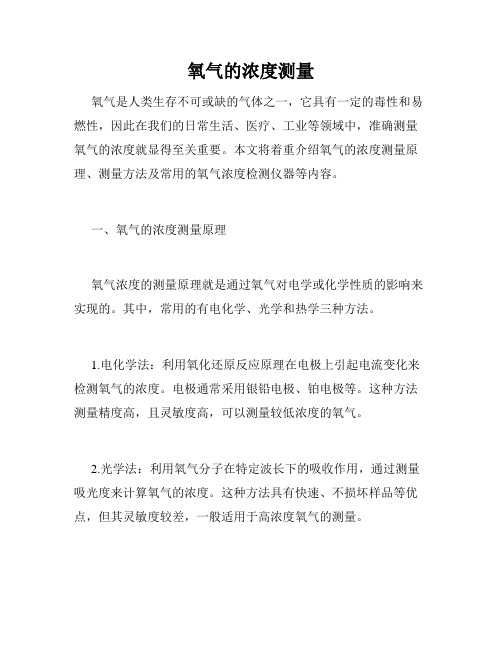 氧气的浓度测量

氧气是人类生存不可或缺的气体之一，它具有一定的毒性和易燃性，因此在我们的日常生活、医疗、工业等领域中，准确测量氧气的浓度就显得至关重要。本文将着重介绍氧气的浓度测量原理、测量方法及常用的氧气浓度检测仪器等内容。

一、氧气的浓度测量原理

氧气浓度的测量原理就是通过氧气对电学或化学性质的影响来实现的。其中，常用的有电化学、光学和热学三种方法。

1.电化学法：利用氧化还原反应原理在电极上引起电流变化来检测氧气的浓度。电极通常采用银铅电极、铂电极等。这种方法测量精度高，且灵敏度高，可以测量较低浓度的氧气。

2.光学法：利用氧气分子在特定波长下的吸收作用，通过测量吸光度来计算氧气的浓度。这种方法具有快速、不损坏样品等优点，但其灵敏度较差，一般适用于高浓度氧气的测量。